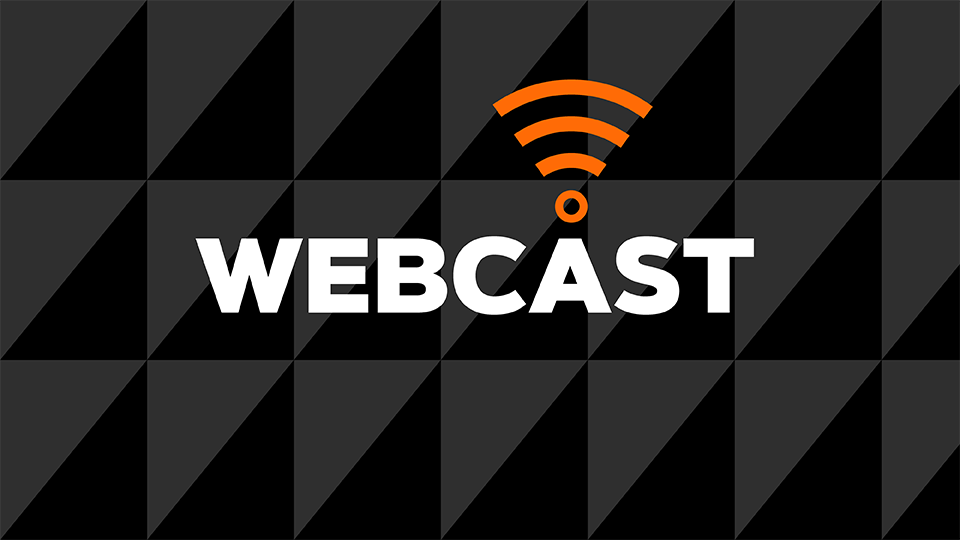 WEBCAST